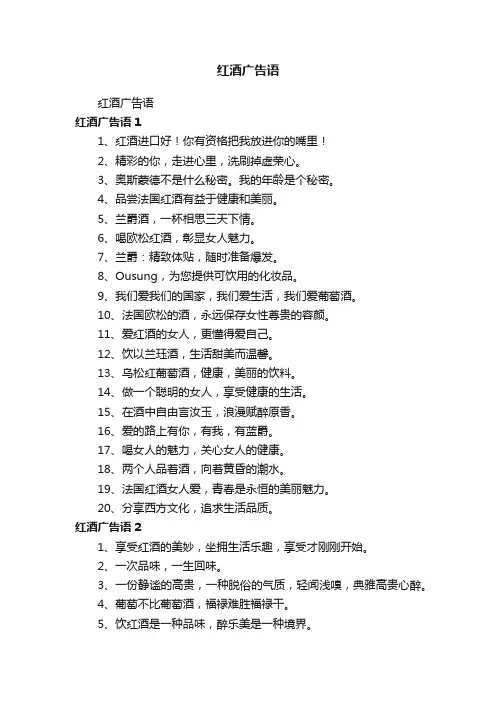 红酒广告语

红酒广告语

红酒广告语 1

1、红酒进口好！你有资格把我放进你的嘴里！

2、精彩的你，走进心里，洗刷掉虚荣心。

3、奥斯蒙德不是什么秘密。我的年龄是个秘密。

4、品尝法国红酒有益于健康和美丽。

5、兰爵酒，一杯相思三天下情。

6、喝欧松红酒，彰显女人魅力。

7、兰爵：精致体贴，随时准备爆发。

8、Ousung，为您提供可饮用的化妆品。

9、我们爱我们的国家，我们爱生活，我们爱葡萄酒。

10、法国欧松的酒，永远保存女性尊贵的容颜。

11、爱红酒的女人，更懂得爱自己。

12、饮以兰珏酒，生活甜美而温馨。

13、乌松红葡萄酒，健康，美丽的饮料。

14、做一个聪明的女人，享受健康的生活。

15、在酒中自由言汝玉，浪漫赋醉原香。

16、爱的路上有你，有我，有蓝爵。

17、喝女人的魅力，关心女人的健康。

18、两个人品着酒，向着黄昏的潮水。

19、法国红酒女人爱，青春是永恒的美丽魅力。

20、分享西方文化，追求生活品质。

红酒广告语 2

1、享受红酒的美妙，坐拥生活乐趣，享受才刚刚开始。

2、一次品味，一生回味。

3、一份静谧的高贵，一种脱俗的气质，轻闻浅嗅，典雅高贵心醉。

4、葡萄不比葡萄酒，福禄难胜福禄干。

5、饮红酒是一种品味，醉乐美是一种境界。